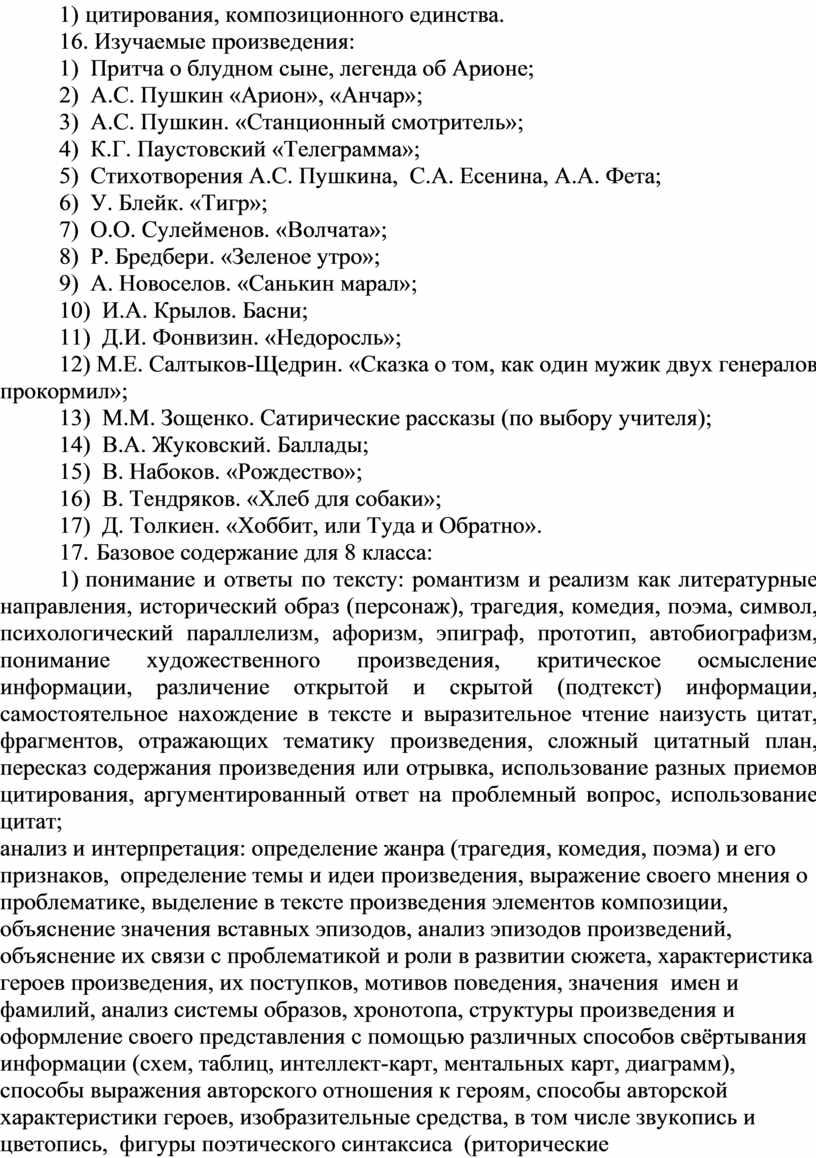 1) цитирования, композиционного единства.

16. Изучаемые произведения:

1) Притча о блудном сыне, легенда об Арионе;

2) А.С. Пушкин «Арион», «Анчар»;

3) А.С. Пушкин. «Станционный смотритель»;

4) К.Г. Паустовский «Телеграмма»;

5) Стихотворения А.С. Пушкина, С.А. Есенина, А.А. Фета;

6) У. Блейк. «Тигр»;

7) О.О. Сулейменов. «Волчата»;

8) Р. Бредбери. «Зеленое утро»;

9) А. Новоселов. «Санькин марал»;

10) И.А. Крылов. Басни;

11) Д.И. Фонвизин. «Недоросль»;

12) М.Е. Салтыков-Щедрин. «Сказка о том, как один мужик двух генералов прокормил»;

13) М.М. Зощенко. Сатирические рассказы (по выбору учителя);

14) В.А. Жуковский. Баллады;

15) В. Набоков. «Рождество»;

16) В. Тендряков. «Хлеб для собаки»;

17) Д. Толкиен. «Хоббит, или Туда и Обратно».

17. Базовое содержание для 8 класса:

1) понимание и ответы по тексту: романтизм и реализм как литературные направления, исторический образ (персонаж), трагедия, комедия, поэма, символ, психологический параллелизм, афоризм, эпиграф, прототип, автобиографизм, понимание художественного произведения, критическое осмысление информации, различение открытой и скрытой (подтекст) информации, самостоятельное нахождение в тексте и выразительное чтение наизусть цитат, фрагментов, отражающих тематику произведения, сложный цитатный план, пересказ содержания произведения или отрывка, использование разных приемов цитирования, аргументированный ответ на проблемный вопрос, использование цитат;
анализ и интерпретация: определение жанра (трагедия, комедия, поэма) и его признаков, определение темы и идеи произведения, выражение своего мнения о проблематике, выделение в тексте произведения элементов композиции, объяснение значения вставных эпизодов, анализ эпизодов произведений, объяснение их связи с проблематикой и роли в развитии сюжета, характеристика героев произведения, их поступков, мотивов поведения, значения имен и фамилий, анализ системы образов, хронотопа, структуры произведения и оформление своего представления с помощью различных способов свёртывания информации (схем, таблиц, интеллект-карт, ментальных карт, диаграмм), способы выражения авторского отношения к героям, способы авторской характеристики героев, изобразительные средства, в том числе звукопись и цветопись, фигуры поэтического синтаксиса (риторические